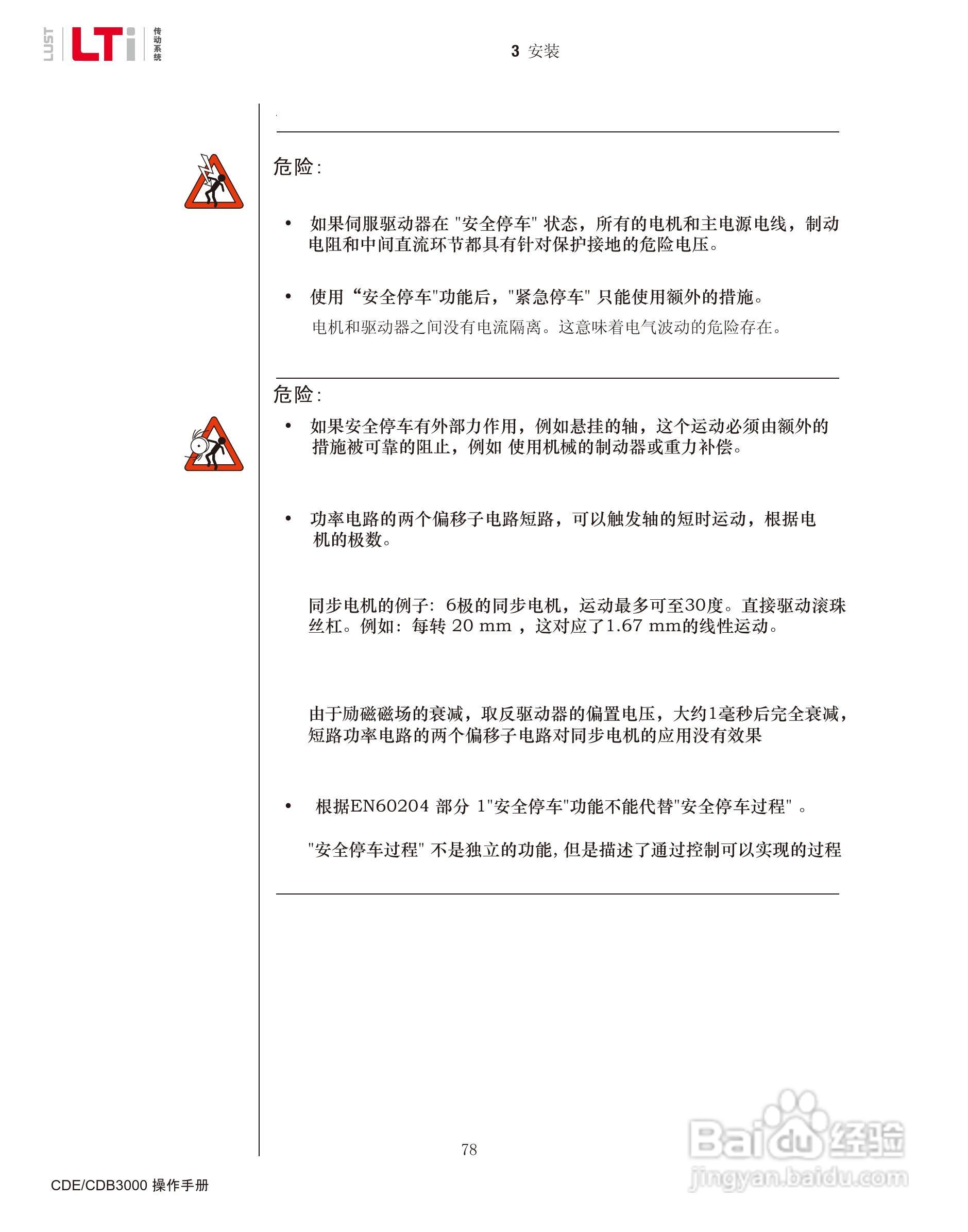 LUST LTi 传动系统

3 安装

危险:

• 如果伺服驱动器在 "安全停车" 状态，所有的电机和主电源电线，制动电阻和中间直流环节都具有针对保护接地的危险电压。

• 使用“安全停车"功能后，"紧急停车" 只能使用额外的措施。

电机和驱动器之间没有电流隔离。这意味着电气波动的危险存在。

危险:

• 如果安全停车有外部力作用，例如悬挂的轴，这个运动必须由额外的措施被可靠的阻止，例如 使用机械的制动器或重力补偿。

• 功率电路的两个偏移子电路短路，可以触发轴的短时运动，根据电机的极数。

同步电机的例子: 6极的同步电机，运动最多可至30度。直接驱动滚珠丝杠。例如: 每转 20 mm ，这对应了1.67 mm的线性运动。

由于励磁磁场的衰减，取反驱动器的偏置电压，大约1毫秒后完全衰减，短路功率电路的两个偏移子电路对同步电机的应用没有效果

• 根据EN60204 部分 1"安全停车"功能不能代替"安全停车过程" 。

"安全停车过程" 不是独立的功能, 但是描述了通过控制可以实现的过程

78

CDE/CDB3000 操作手册

Baidu 经验
jingyan.baidu.com